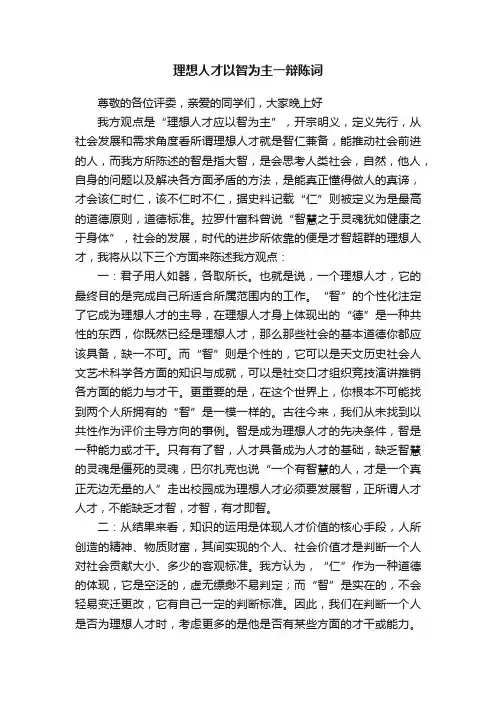 理想人才以智为主一辩陈词

尊敬的各位评委，亲爱的同学们，大家晚上好

我方观点是“理想人才应以智为主”，开宗明义，定义先行，从社会发展和需求角度看所谓理想人才就是智仁兼备，能推动社会前进的人，而我方所陈述的智是指大智，是会思考人类社会，自然，他人，自身的问题以及解决各方面矛盾的方法，是能真正懂得做人的真谛，才会该仁时仁，该不仁时不仁，据史料记载“仁”则被定义为是最高的道德原则，道德标准。拉罗什富科曾说“智慧之于灵魂犹如健康之于身体”，社会的发展，时代的进步所依靠的便是才智超群的理想人才，我将从以下三个方面来陈述我方观点：

一：君子用人如器，各取所长。也就是说，一个理想人才，它的最终目的是完成自己所适合所属范围内的工作。“智”的个性化注定了它成为理想人才的主导，在理想人才身上体现出的“德”是一种共性的东西，你既然已经是理想人才，那么那些社会的基本道德你都应该具备，缺一不可。而“智”则是个性的，它可以是天文历史社会人文艺术科学各方面的知识与成就，可以是社交口才组织竞技演讲推销各方面的能力与才干。更重要的是，在这个世界上，你根本不可能找到两个人所拥有的“智”是一模一样的。古往今来，我们从未找到以共性作为评价主导方向的事例。智是成为理想人才的先决条件，智是一种能力或才干。只有有了智，人才具备成为人才的基础，缺乏智慧的灵魂是僵死的灵魂，巴尔扎克也说“一个有智慧的人，才是一个真正无边无量的人”走出校园成为理想人才必须要发展智，正所谓人才人才，不能缺乏才智，才智，有才即智。

二：从结果来看，知识的运用是体现人才价值的核心手段，人所创造的精神、物质财富，其间实现的个人、社会价值才是判断一个人对社会贡献大小、多少的客观标准。我方认为，“仁”作为一种道德的体现，它是空泛的，虚无缥缈不易判定；而“智”是实在的，不会轻易变迁更改，它有自己一定的判断标准。因此，我们在判断一个人是否为理想人才时，考虑更多的是他是否有某些方面的才干或能力。